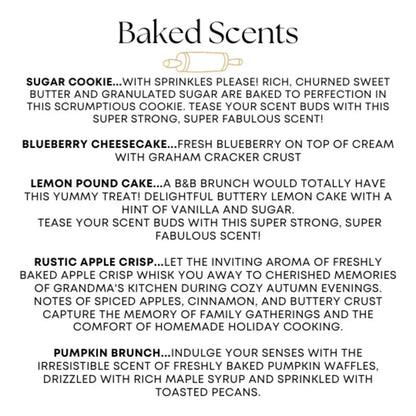 Baked Scents

SUGAR COOKIE...WITH SPRINKLES PLEASE! RICH, CHURNED SWEET BUTTER AND GRANULATED SUGAR ARE BAKED TO PERFECTION IN THIS SCRUMPTIOUS COOKIE. TEASE YOUR SCENT BUDS WITH THIS SUPER STRONG, SUPER FABULOUS SCENT!

BLUEBERRY CHEESECAKE...FRESH BLUEBERRY ON TOP OF CREAM WITH GRAHAM CRACKER CRUST

LEMON POUND CAKE...A B&B BRUNCH WOULD TOTALLY HAVE THIS YUMMY TREAT! DELIGHTFUL BUTTERY LEMON CAKE WITH A HINT OF VANILLA AND SUGAR.
TEASE YOUR SCENT BUDS WITH THIS SUPER STRONG, SUPER FABULOUS SCENT!

RUSTIC APPLE CRISP...LET THE INVITING AROMA OF FRESHLY BAKED APPLE CRISP WHISK YOU AWAY TO CHERISHED MEMORIES OF GRANDMA'S KITCHEN DURING COZY AUTUMN EVENINGS. NOTES OF SPICED APPLES, CINNAMON, AND BUTTERY CRUST CAPTURE THE MEMORY OF FAMILY GATHERINGS AND THE COMFORT OF HOMEMADE HOLIDAY COOKING.

PUMPKIN BRUNCH...INDULGE YOUR SENSES WITH THE IRRESISTIBLE SCENT OF FRESHLY BAKED PUMPKIN WAFFLES, DRIZZLED WITH RICH MAPLE SYRUP AND SPRINKLED WITH TOASTED PECANS.